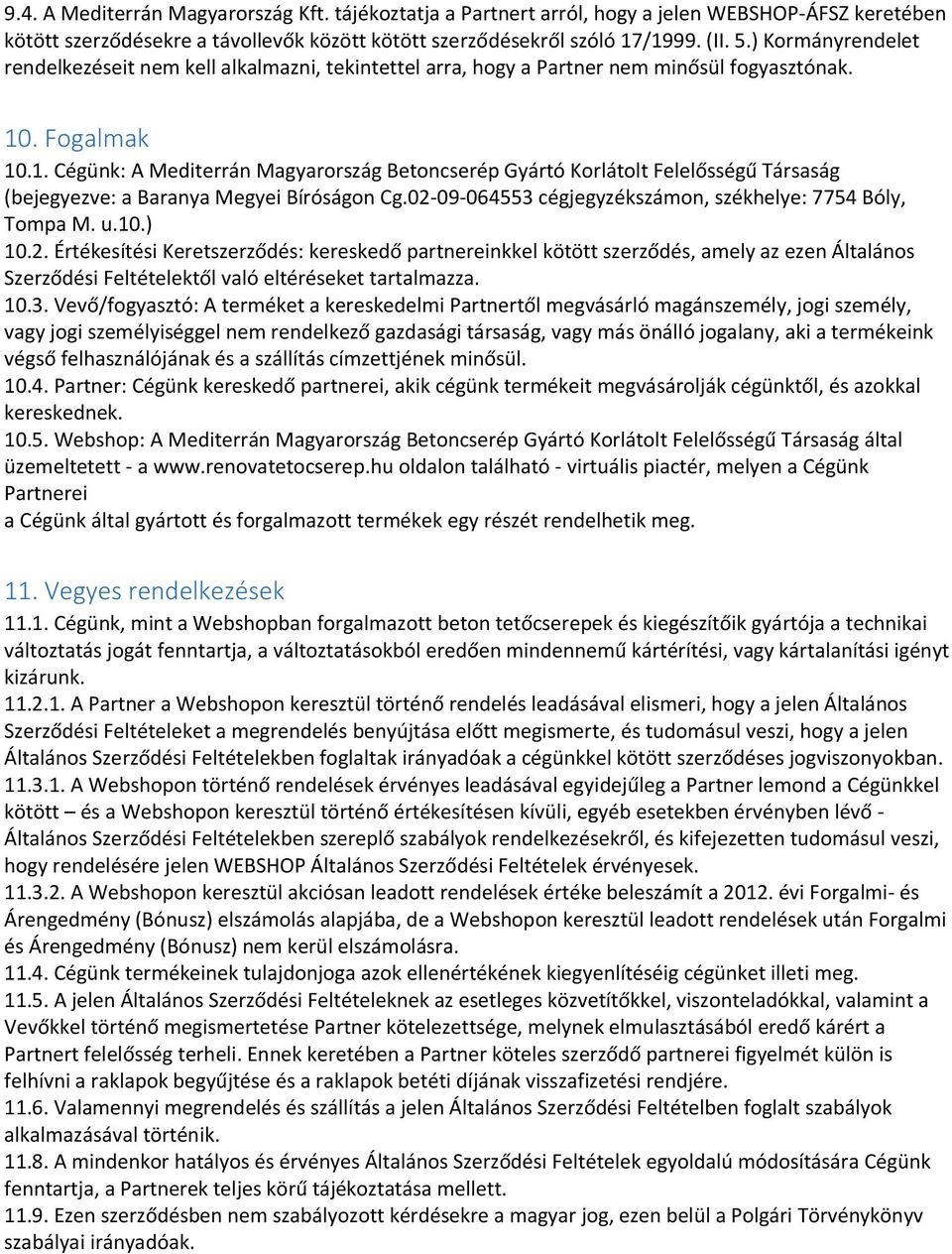 9.4. A Mediterrán Magyarország Kft. tájékoztatja a Partnert arról, hogy a jelen WEBSHOP-ÁFSZ keretében kötött szerződésekre a távollevők között kötött szerződésekről szóló 17/1999. (II. 5.) Kormányrendelet rendelkezéseit nem kell alkalmazni, tekintettel arra, hogy a Partner nem minősül fogyasztónak.

10. Fogalmak

10.1. Cégünk: A Mediterrán Magyarország Betoncserép Gyártó Korlátolt Felelősségű Társaság (bejegyezve: a Baranya Megyei Bíróságon Cg.02-09-064553 cégjegyzékszámon, székhelye: 7754 Bóly, Tompa M. u.10.)
10.2. Értékesítési Keretszerződés: kereskedő partnereinkkel kötött szerződés, amely az ezen Általános Szerződési Feltételektől való eltéréseket tartalmazza.
10.3. Vevő/fogyasztó: A terméket a kereskedelmi Partnertől megvásárló magánszemély, jogi személy, vagy jogi személyiséggel nem rendelkező gazdasági társaság, vagy más önálló jogalany, aki a termékeink végső felhasználójának és a szállítás címzettjének minősül.
10.4. Partner: Cégünk kereskedő partnerei, akik cégünk termékeit megvásárolják cégünktől, és azokkal kereskednek.
10.5. Webshop: A Mediterrán Magyarország Betoncserép Gyártó Korlátolt Felelősségű Társaság által üzemeltetett - a www.renovatetocserep.hu oldalon található - virtuális piactér, melyen a Cégünk Partnerei
a Cégünk által gyártott és forgalmazott termékek egy részét rendelhetik meg.

11. Vegyes rendelkezések

11.1. Cégünk, mint a Webshopban forgalmazott beton tetőcserepek és kiegészítőik gyártója a technikai változtatás jogát fenntartja, a változtatásokból eredően mindennemű kártérítési, vagy kártalanítási igényt kizárunk.
11.2.1. A Partner a Webshopon keresztül történő rendelés leadásával elismeri, hogy a jelen Általános Szerződési Feltételeket a megrendelés benyújtása előtt megismerte, és tudomásul veszi, hogy a jelen Általános Szerződési Feltételekben foglaltak irányadóak a cégünkkel kötött szerződéses jogviszonyokban.
11.3.1. A Webshopon történő rendelések érvényes leadásával egyidejűleg a Partner lemond a Cégünkkel kötött – és a Webshopon keresztül történő értékesítésen kívüli, egyéb esetekben érvényben lévő - Általános Szerződési Feltételekben szereplő szabályok rendelkezésekről, és kifejezetten tudomásul veszi, hogy rendelésére jelen WEBSHOP Általános Szerződési Feltételek érvényesek.
11.3.2. A Webshopon keresztül akciósan leadott rendelések értéke beleszámít a 2012. évi Forgalmi- és Árengedmény (Bónusz) elszámolás alapjába, de a Webshopon keresztül leadott rendelések után Forgalmi és Árengedmény (Bónusz) nem kerül elszámolásra.
11.4. Cégünk termékeinek tulajdonjoga azok ellenértékének kiegyenlítéséig cégünket illeti meg.
11.5. A jelen Általános Szerződési Feltételeknek az esetleges közvetítőkkel, viszonteladókkal, valamint a Vevőkkel történő megismertetése Partner kötelezettsége, melynek elmulasztásából eredő kárért a Partnert felelősség terheli. Ennek keretében a Partner köteles szerződő partnerei figyelmét külön is felhívni a raklapok begyűjtése és a raklapok betéti díjának visszafizetési rendjére.
11.6. Valamennyi megrendelés és szállítás a jelen Általános Szerződési Feltételben foglalt szabályok alkalmazásával történik.
11.8. A mindenkor hatályos és érvényes Általános Szerződési Feltételek egyoldalú módosítására Cégünk fenntartja, a Partnerek teljes körű tájékoztatása mellett.
11.9. Ezen szerződésben nem szabályozott kérdésekre a magyar jog, ezen belül a Polgári Törvénykönyv szabályai irányadóak.